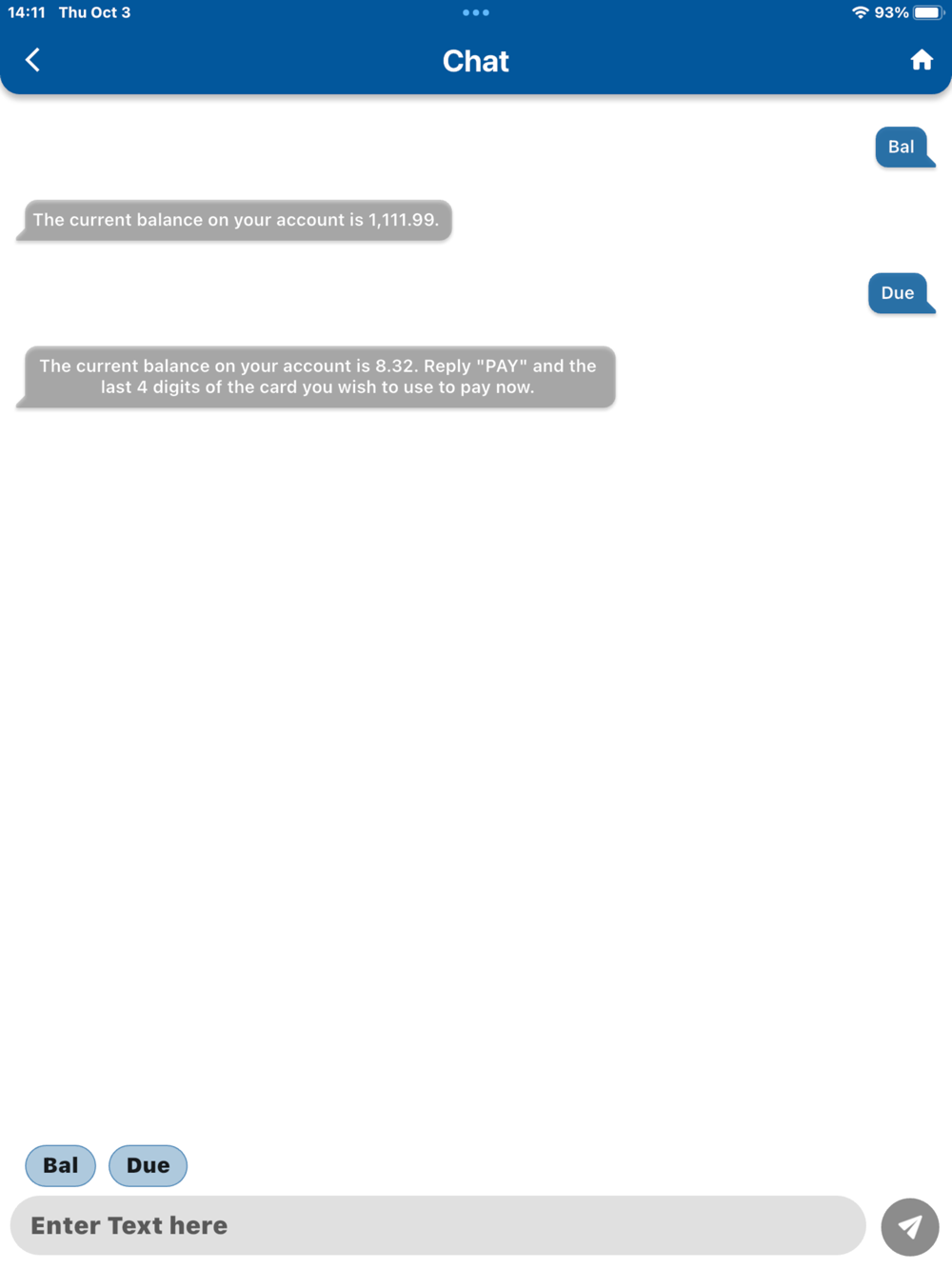 14:11 Thu Oct 3

93%

Chat

Bal

The current balance on your account is 1,111.99.

Due

The current balance on your account is 8.32. Reply "PAY" and the last 4 digits of the card you wish to use to pay now.

Bal

Due

Enter Text here